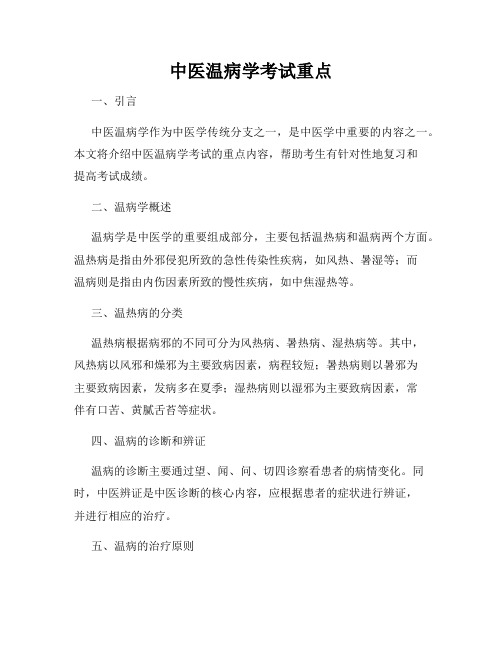 中医温病学考试重点

一、引言

中医温病学作为中医学传统分支之一，是中医学中重要的内容之一。本文将介绍中医温病学考试的重点内容，帮助考生有针对性地复习和提高考试成绩。

二、温病学概述

温病学是中医学的重要组成部分，主要包括温热病和温病两个方面。温热病是指由外邪侵犯所致的急性传染性疾病，如风热、暑湿等；而温病则是指由内伤因素所致的慢性疾病，如中焦湿热等。

三、温热病的分类

温热病根据病邪的不同可分为风热病、暑热病、湿热病等。其中，风热病以风邪和燥邪为主要致病因素，病程较短；暑热病则以暑邪为主要致病因素，发病多在夏季；湿热病则以湿邪为主要致病因素，常伴有口苦、黄腻舌苔等症状。

四、温病的诊断和辨证

温病的诊断主要通过望、闻、问、切四诊察看患者的病情变化。同时，中医辨证是中医诊断的核心内容，应根据患者的症状进行辨证，并进行相应的治疗。

五、温病的治疗原则